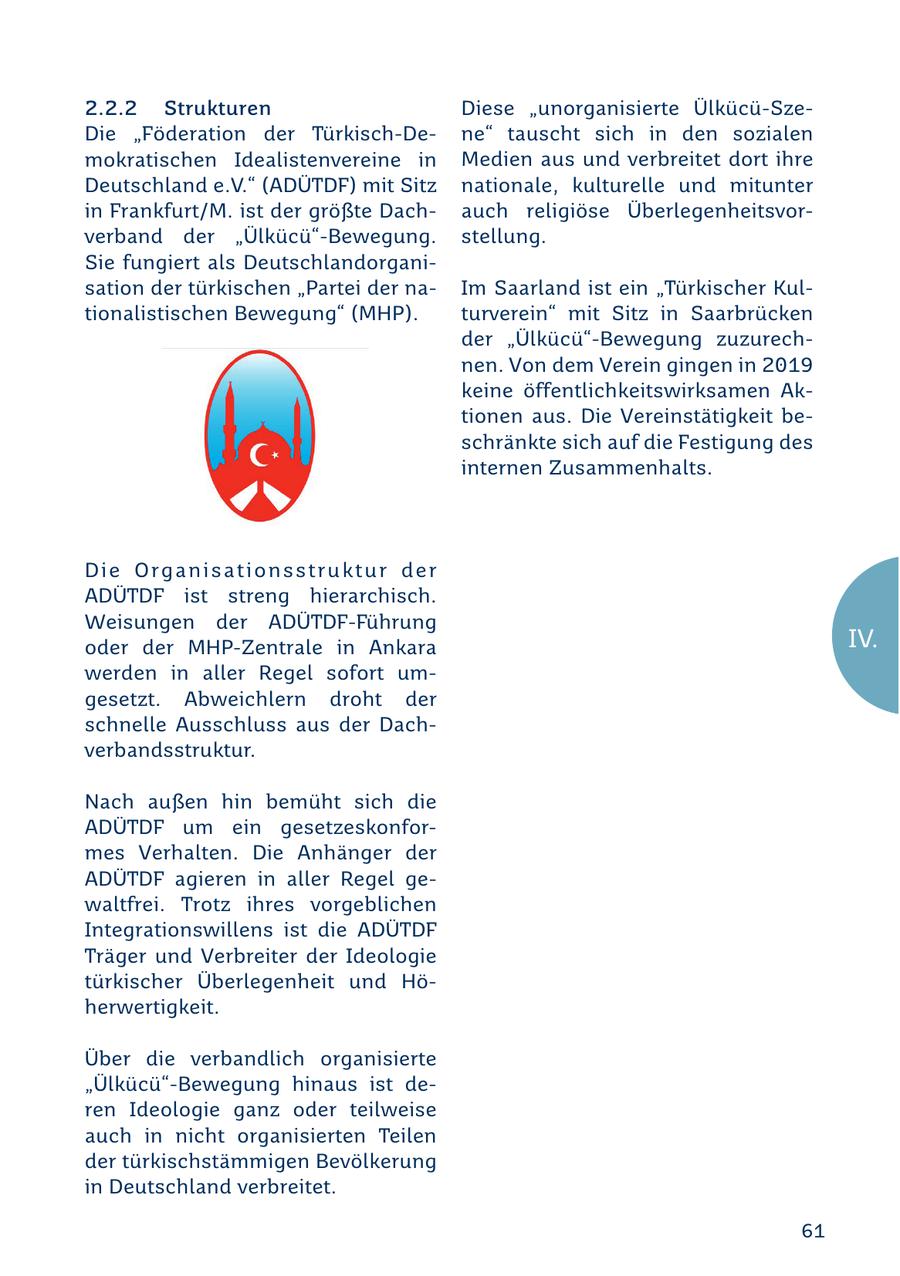 2.2.2 Strukturen
Die „Föderation der Türkisch-Demokratischen Idealistenvereine in Deutschland e.V.“ (ADÜTDF) mit Sitz in Frankfurt/M. ist der größte Dachverband der „Ülkücü“-Bewegung. Sie fungiert als Deutschlandorganisation der türkischen „Partei der nationalistischen Bewegung“ (MHP).

Die Organisationsstruktur der ADÜTDF ist streng hierarchisch. Weisungen der ADÜTDF-Führung oder der MHP-Zentrale in Ankara werden in aller Regel sofort umgesetzt. Abweichlern droht der schnelle Ausschluss aus der Dachverbandsstruktur.

Nach außen hin bemüht sich die ADÜTDF um ein gesetzeskonformes Verhalten. Die Anhänger der ADÜTDF agieren in aller Regel gewaltfrei. Trotz ihres vorgeblichen Integrationswillens ist die ADÜTDF Träger und Verbreiter der Ideologie türkischer Überlegenheit und Höherwertigkeit.

Über die verbandlich organisierte „Ülkücü“-Bewegung hinaus ist deren Ideologie ganz oder teilweise auch in nicht organisierten Teilen der türkischstämmigen Bevölkerung in Deutschland verbreitet.

Diese „unorganisierte Ülkücü-Szene“ tauscht sich in den sozialen Medien aus und verbreitet dort ihre nationale, kulturelle und mitunter auch religiöse Überlegenheitsvorstellung.

Im Saarland ist ein „Türkischer Kulturverein“ mit Sitz in Saarbrücken der „Ülkücü“-Bewegung zuzurechnen. Von dem Verein gingen in 2019 keine öffentlichkeitswirksamen Aktionen aus. Die Vereinstätigkeit beschränkte sich auf die Festigung des internen Zusammenhalts.

IV.

61